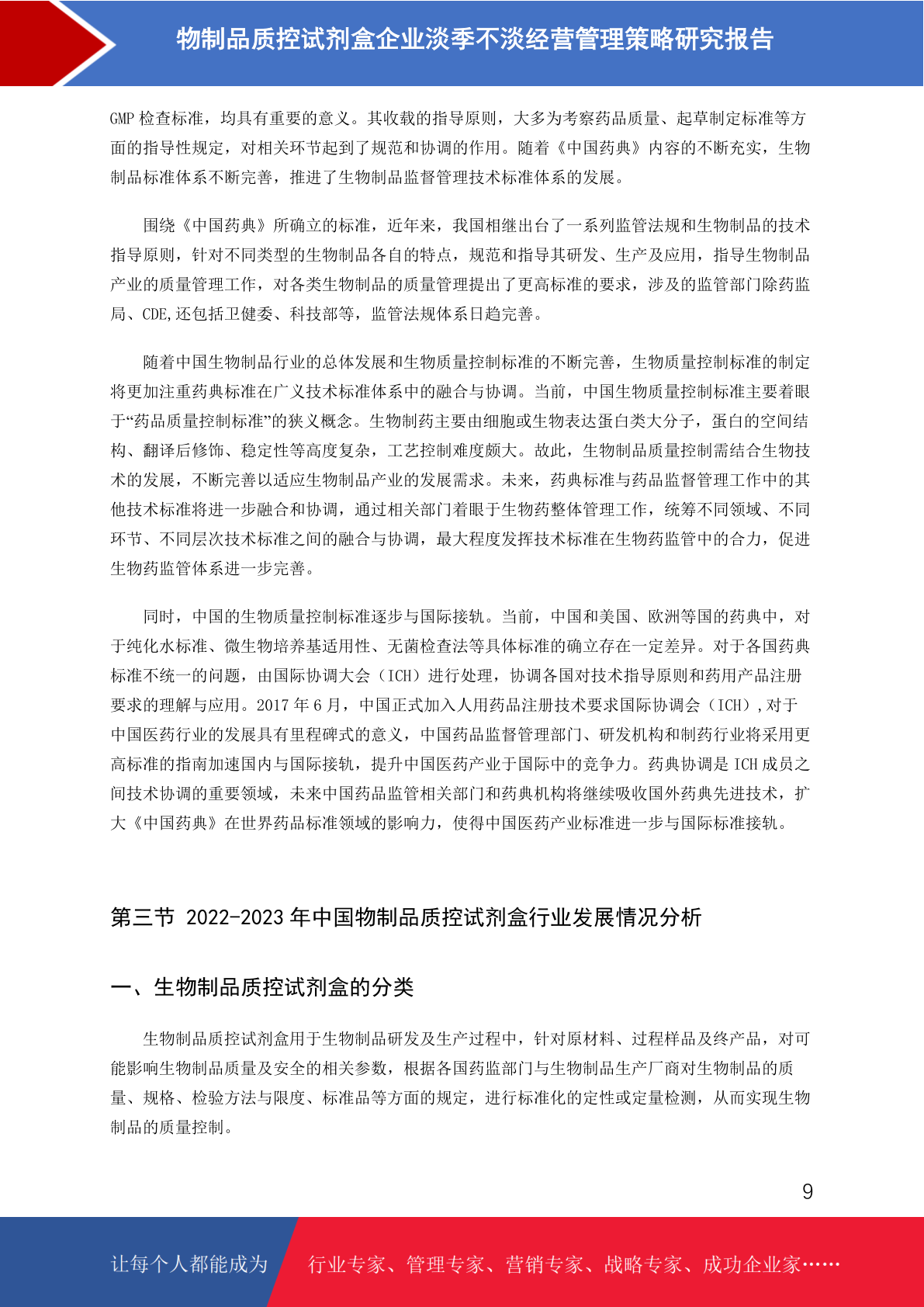 物制品质控试剂盒企业淡季不淡经营管理策略研究报告

GMP 检查标准，均具有重要的意义。其收载的指导原则，大多为考察药品质量、起草制定标准等方面的指导性规定，对相关环节起到了规范和协调的作用。随着《中国药典》内容的不断充实，生物制品标准体系不断完善，推进了生物制品监督管理技术标准体系的发展。

围绕《中国药典》所确立的标准，近年来，我国相继出台了一系列监管法规和生物制品的技术指导原则，针对不同类型的生物制品各自的特点，规范和指导其研发、生产及应用，指导生物制品产业的质量管理工作，对各类生物制品的质量管理提出了更高标准的要求，涉及的监管部门除药监局、CDE,还包括卫健委、科技部等，监管法规体系日趋完善。

随着中国生物制品行业的总体发展和生物质量控制标准的不断完善，生物质量控制标准的制定将更加注重药典标准在广义技术标准体系中的融合与协调。当前，中国生物质量控制标准主要着眼于“药品质量控制标准”的狭义概念。生物制药主要由细胞或生物表达蛋白类大分子，蛋白的空间结构、翻译后修饰、稳定性等高度复杂，工艺控制难度颇大。故此，生物制品质量控制需结合生物技术的发展，不断完善以适应生物制品产业的发展需求。未来，药典标准与药品监督管理工作中的其他技术标准将进一步融合和协调，通过相关部门着眼于生物药整体管理工作，统筹不同领域、不同环节、不同层次技术标准之间的融合与协调，最大程度发挥技术标准在生物药监管中的合力，促进生物药监管体系进一步完善。

同时，中国的生物质量控制标准逐步与国际接轨。当前，中国和美国、欧洲等国的药典中，对于纯化水标准、微生物培养基适用性、无菌检查法等具体标准的确立存在一定差异。对于各国药典标准不统一的问题，由国际协调大会（ICH）进行处理，协调各国对技术指导原则和药用产品注册要求的理解与应用。2017 年 6 月，中国正式加入人用药品注册技术要求国际协调会（ICH）,对于中国医药行业的发展具有里程碑式的意义，中国药品监督管理部门、研发机构和制药行业将采用更高标准的指南加速国内与国际接轨，提升中国医药产业于国际中的竞争力。药典协调是 ICH 成员之间技术协调的重要领域，未来中国药品监管相关部门和药典机构将继续吸收国外药典先进技术，扩大《中国药典》在世界药品标准领域的影响力，使得中国医药产业标准进一步与国际标准接轨。

第三节 2022-2023 年中国物制品质控试剂盒行业发展情况分析

一、生物制品质控试剂盒的分类

生物制品质控试剂盒用于生物制品研发及生产过程中，针对原材料、过程样品及终产品，对可能影响生物制品质量及安全的相关参数，根据各国药监部门与生物制品生产厂商对生物制品的质量、规格、检验方法与限度、标准品等方面的规定，进行标准化的定性或定量检测，从而实现生物制品的质量控制。

9

让每个人都能成为 行业专家、管理专家、营销专家、战略专家、成功企业家……